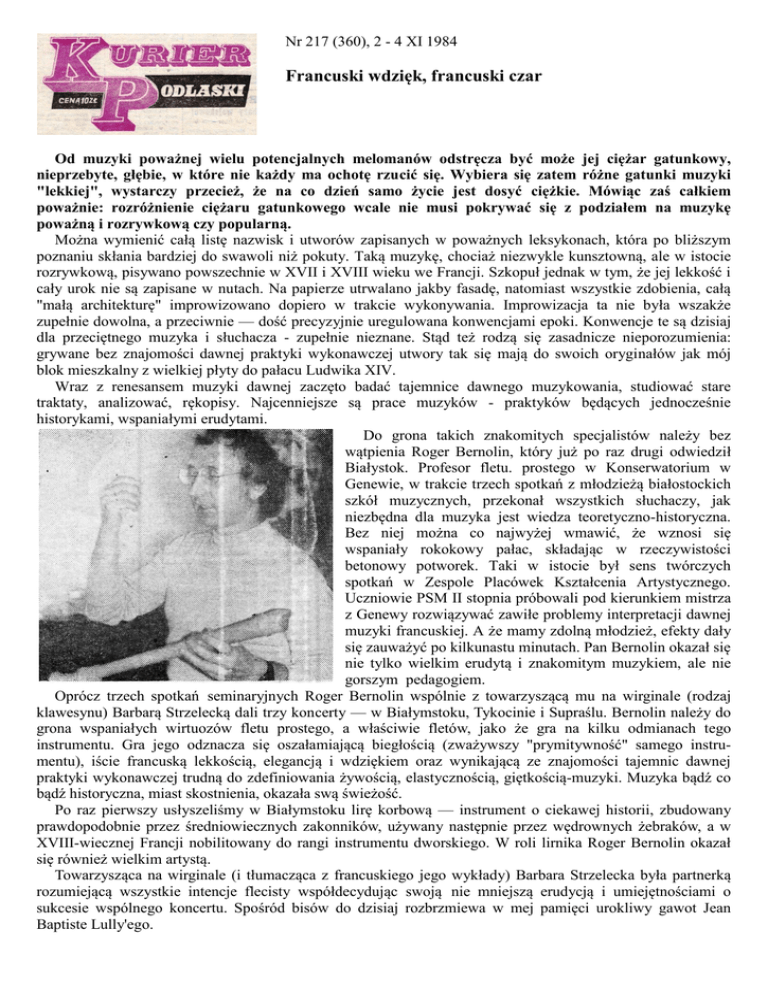 KURIER PODLASKI
CENA 10 ZŁ

Nr 217 (360), 2 - 4 XI 1984

Francuski wdzięk, francuski czar

Od muzyki poważnej wielu potencjalnych melomanów odstręcza być może jej ciężar gatunkowy, nieprzebyte, głębie, w które nie każdy ma ochotę rzucić się. Wybiera się zatem różne gatunki muzyki "lekkiej", wystarczy przecież, że na co dzień samo życie jest dosyć ciężkie. Mówiąc zaś całkiem poważnie: rozróżnienie ciężaru gatunkowego wcale nie musi pokrywać się z podziałem na muzykę poważną i rozrywkową czy popularną.

Można wymienić całą listę nazwisk i utworów zapisanych w poważnych leksykonach, która po bliższym poznaniu skłania bardziej do swawoli niż pokuty. Taką muzykę, chociaż niezwykle kunsztowną, ale w istocie rozrywkową, pisywano powszechnie w XVII i XVIII wieku we Francji. Szkopuł jednak w tym, że jej lekkość i cały urok nie są zapisane w nutach. Na papierze utrwalano jakby fasadę, natomiast wszystkie zdobienia, całą "małą architekturę" improwizowano dopiero w trakcie wykonywania. Improwizacja ta nie była wszakże zupełnie dowolna, a przeciwnie — dość precyzyjnie uregulowana konwencjami epoki. Konwencje te są dzisiaj dla przeciętnego muzyka i słuchacza - zupełnie nieznane. Stąd też rodzą się zasadnicze nieporozumienia: grywane bez znajomości dawnej praktyki wykonawczej utwory tak się mają do swoich oryginałów jak mój blok mieszkalny z wielkiej płyty do pałacu Ludwika XIV.

Wraz z renesansem muzyki dawnej zaczęto badać tajemnice dawnego muzykowania, studiować stare traktaty, analizować, rękopisy. Najcenniejsze są prace muzyków - praktyków będących jednocześnie historykami, wspaniałymi erudytami.

Do grona takich znakomitych specjalistów należy bez wątpienia Roger Bernolin, który już po raz drugi odwiedził Białystok. Profesor fletu. prostego w Konserwatorium w Genewie, w trakcie trzech spotkań z młodzieżą białostockich szkół muzycznych, przekonał wszystkich słuchaczy, jak niezbędna dla muzyka jest wiedza teoretyczno-historyczna. Bez niej można co najwyżej wmawić, że wznosi się wspaniały rokokowy pałac, składając w rzeczywistości betonowy potworek. Taki w istocie był sens twórczych spotkań w Zespole Placówek Kształcenia Artystycznego. Uczniowie PSM II stopnia próbowali pod kierunkiem mistrza z Genewy rozwiązywać zawiłe problemy interpretacji dawnej muzyki francuskiej. A że mamy zdolną młodzież, efekty dały się zauważyć po kilkunastu minutach. Pan Bernolin okazał się nie tylko wielkim erudytą i znakomitym muzykiem, ale nie gorszym pedagogiem.

Oprócz trzech spotkań seminaryjnych Roger Bernolin wspólnie z towarzyszącą mu na wirginale (rodzaj klawesynu) Barbarą Strzelecką dali trzy koncerty — w Białymstoku, Tykocinie i Supraślu. Bernolin należy do grona wspaniałych wirtuozów fletu prostego, a właściwie fletów, jako że gra na kilku odmianach tego instrumentu. Gra jego odznacza się oszałamiającą biegłością (zważywszy "prymitywność" samego instrumentu), iście francuską lekkością, elegancją i wdziękiem oraz wynikającą ze znajomości tajemnic dawnej praktyki wykonawczej trudną do zdefiniowania żywością, elastycznością, giętkością-muzyki. Muzyka bądź co bądź historyczna, miast skostnienia, okazała swą świeżość.

Po raz pierwszy usłyszeliśmy w Białymstoku lirę korbową — instrument o ciekawej historii, zbudowany prawdopodobnie przez średniowiecznych zakonników, używany następnie przez wędrownych żebraków, a w XVIII-wiecznej Francji nobilitowany do rangi instrumentu dworskiego. W roli lirnika Roger Bernolin okazał się również wielkim artystą.

Towarzysząca na wirginale (i tłumacząca z francuskiego jego wykłady) Barbara Strzelecka była partnerką rozumiejącą wszystkie intencje flecisty współdecydując swoją nie mniejszą erudycją i umiejętnościami o sukcesie wspólnego koncertu. Spośród bisów do dzisiaj rozbrzmiewa w mej pamięci urokliwy gawot Jean Baptiste Lully'ego.